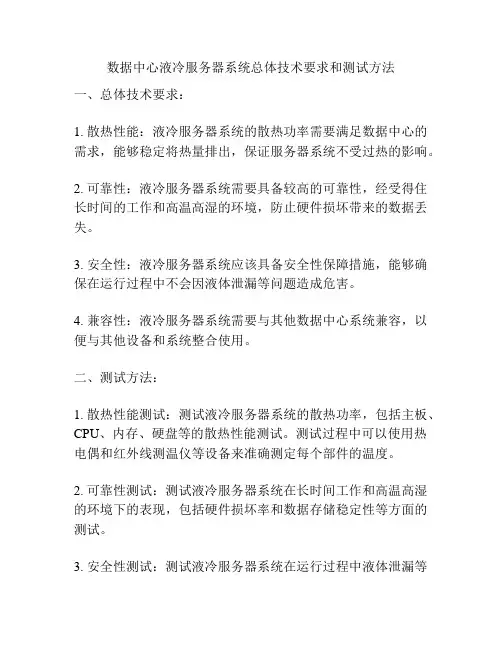 数据中心液冷服务器系统总体技术要求和测试方法

一、总体技术要求：

1. 散热性能：液冷服务器系统的散热功率需要满足数据中心的需求，能够稳定将热量排出，保证服务器系统不受过热的影响。

2. 可靠性：液冷服务器系统需要具备较高的可靠性，经受得住长时间的工作和高温高湿的环境，防止硬件损坏带来的数据丢失。

3. 安全性：液冷服务器系统应该具备安全性保障措施，能够确保在运行过程中不会因液体泄漏等问题造成危害。

4. 兼容性：液冷服务器系统需要与其他数据中心系统兼容，以便与其他设备和系统整合使用。

二、测试方法：

1. 散热性能测试：测试液冷服务器系统的散热功率，包括主板、CPU、内存、硬盘等的散热性能测试。测试过程中可以使用热电偶和红外线测温仪等设备来准确测定每个部件的温度。

2. 可靠性测试：测试液冷服务器系统在长时间工作和高温高湿的环境下的表现，包括硬件损坏率和数据存储稳定性等方面的测试。

3. 安全性测试：测试液冷服务器系统在运行过程中液体泄漏等